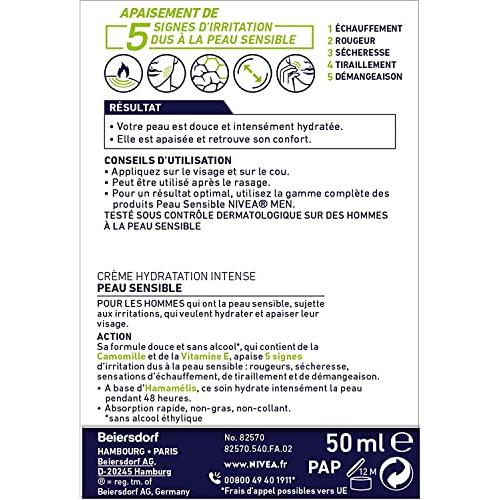 APAISEMENT DE
5 SIGNES D'IRRITATION DUS À LA PEAU SENSIBLE

1 ÉCHAUFFEMENT
2 ROUGEUR
3 SÉCHERESSE
4 TIRAILLEMENT
5 DÉMANGEAISON

RÉSULTAT

• Votre peau est douce et intensément hydratée.
• Elle est apaisée et retrouve son confort.

CONSEILS D'UTILISATION
• Appliquez sur le visage et sur le cou.
• Peut être utilisé après le rasage.
• Pour un résultat optimal, utilisez la gamme complète des produits Peau Sensible NIVEA® MEN.
TESTÉ SOUS CONTRÔLE DERMATOLOGIQUE SUR DES HOMMES À LA PEAU SENSIBLE

CRÈME HYDRATATION INTENSE
PEAU SENSIBLE

POUR LES HOMMES qui ont la peau sensible, sujette aux irritations, qui veulent hydrater et apaiser leur visage.

ACTION
Sa formule douce et sans alcool*, qui contient de la Camomille et de la Vitamine E, apaise 5 signes d'irritation dus à la peau sensible : rougeurs, sécheresse, sensations d'échauffement, de tiraillement et de démangeaison.
• A base d'Hamamélis, ce soin hydrate intensément la peau pendant 48 heures.
• Absorption rapide, non-gras, non-collant.
*sans alcool éthylique

Beiersdorf
HAMBOURG • PARIS
Beiersdorf AG,
D-20245 Hamburg
® = reg. tm. of
Beiersdorf AG, Germany

No. 82570
82570.540.FA.02
www.NIVEA.fr
00800 49 40 1911*
*Frais d'appel possibles vers UE

50 ml ℮
PAP
12 M